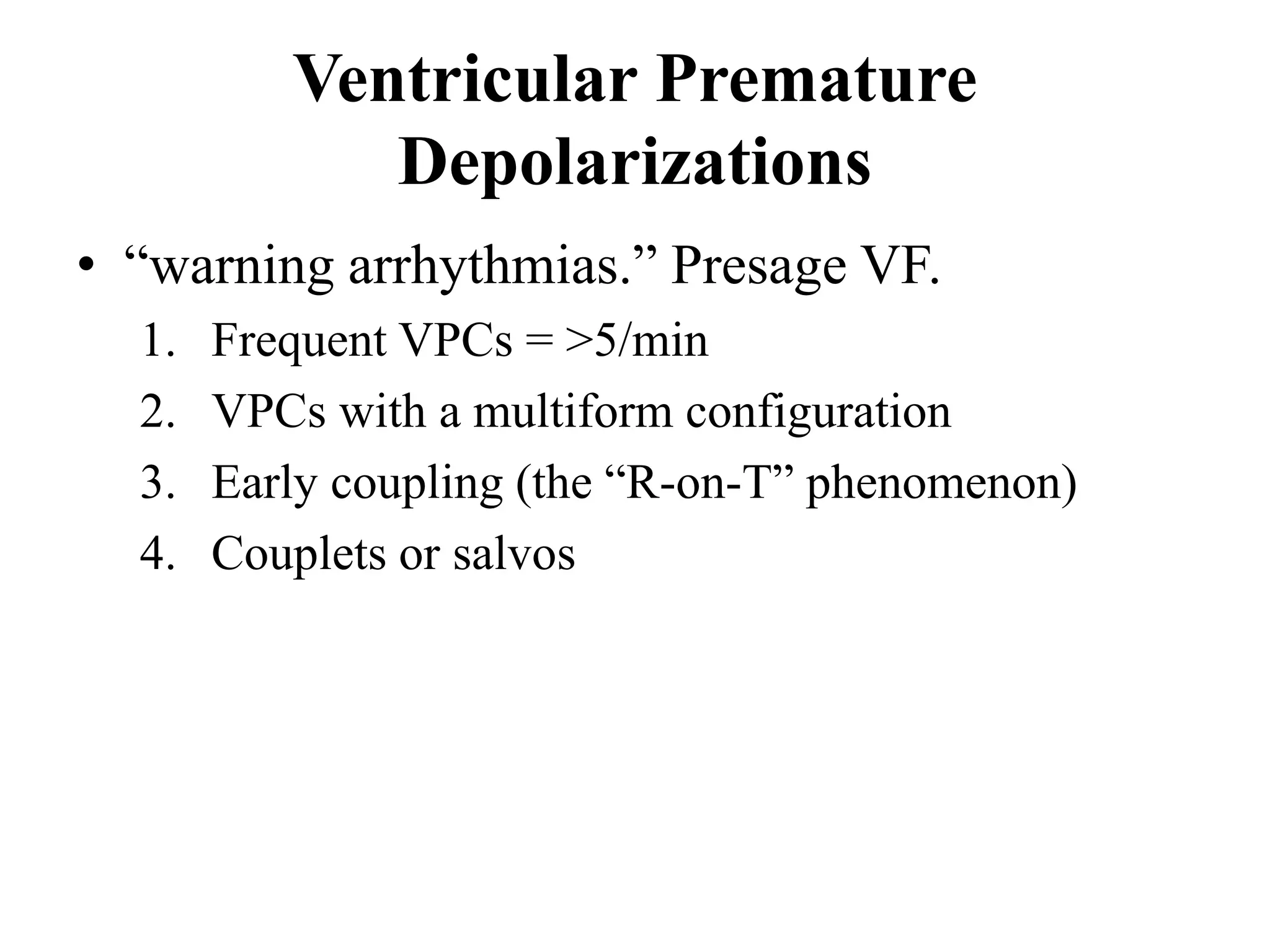 Ventricular Premature Depolarizations

• “warning arrhythmias.” Presage VF.
1. Frequent VPCs = >5/min
2. VPCs with a multiform configuration
3. Early coupling (the “R-on-T” phenomenon)
4. Couplets or salvos